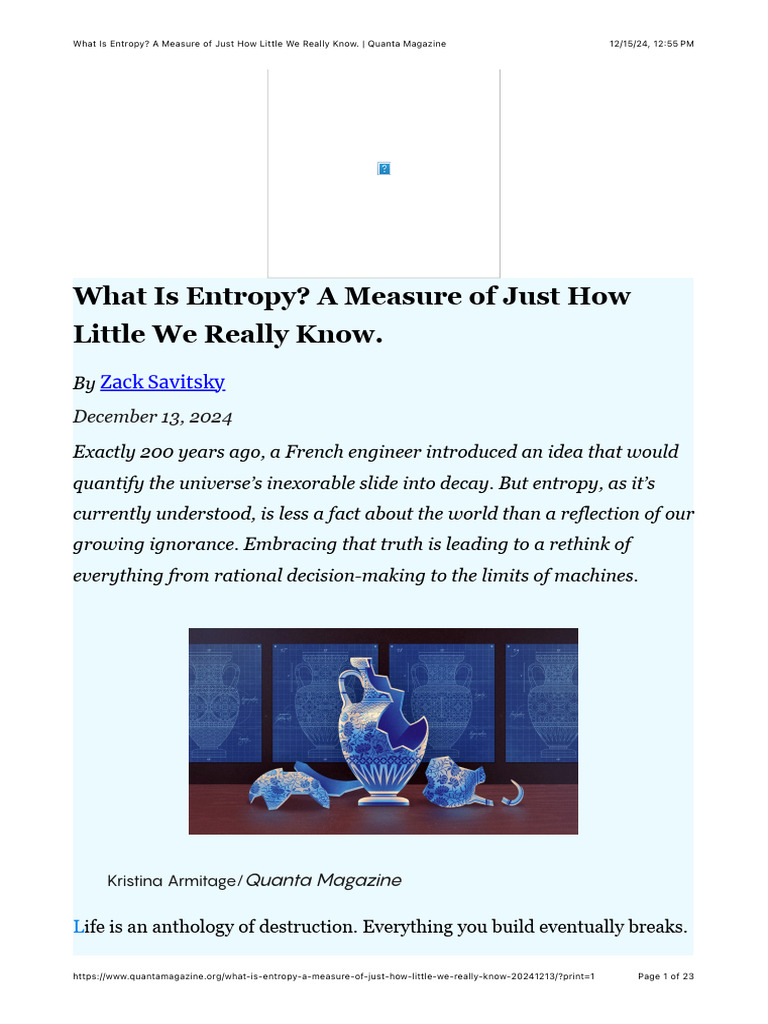 What Is Entropy? A Measure of Just How Little We Really Know. | Quanta Magazine 12/15/24, 12:55 PM

What Is Entropy? A Measure of Just How Little We Really Know.

By Zack Savitsky

December 13, 2024

Exactly 200 years ago, a French engineer introduced an idea that would quantify the universe's inexorable slide into decay. But entropy, as it's currently understood, is less a fact about the world than a reflection of our growing ignorance. Embracing that truth is leading to a rethink of everything from rational decision-making to the limits of machines.

Kristina Armitage/ Quanta Magazine

Life is an anthology of destruction. Everything you build eventually breaks.

https://www.quantamagazine.org/what-is-entropy-a-measure-of-just-how-little-we-really-know-20241213/?print=1 Page 1 of 23